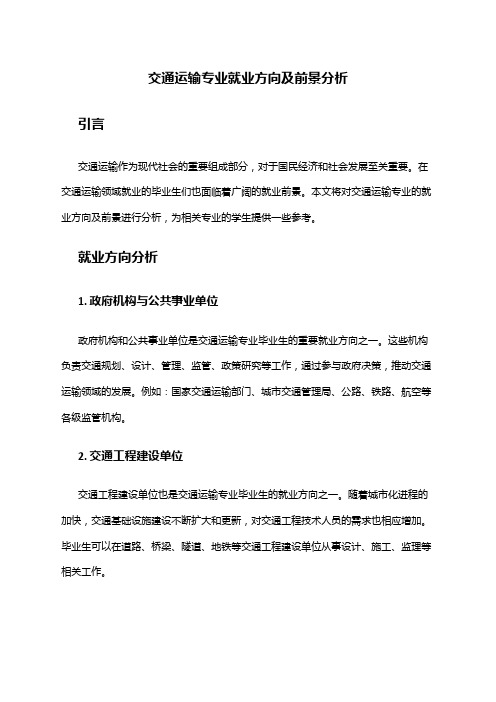 交通运输专业就业方向及前景分析

引言

交通运输作为现代社会的重要组成部分，对于国民经济和社会发展至关重要。在交通运输领域就业的毕业生们也面临着广阔的就业前景。本文将对交通运输专业的就业方向及前景进行分析，为相关专业的学生提供一些参考。

就业方向分析

1. 政府机构与公共事业单位

政府机构和公共事业单位是交通运输专业毕业生的重要就业方向之一。这些机构负责交通规划、设计、管理、监管、政策研究等工作，通过参与政府决策，推动交通运输领域的发展。例如：国家交通运输部门、城市交通管理局、公路、铁路、航空等各级监管机构。

2. 交通工程建设单位

交通工程建设单位也是交通运输专业毕业生的就业方向之一。随着城市化进程的加快，交通基础设施建设不断扩大和更新，对交通工程技术人员的需求也相应增加。毕业生可以在道路、桥梁、隧道、地铁等交通工程建设单位从事设计、施工、监理等相关工作。